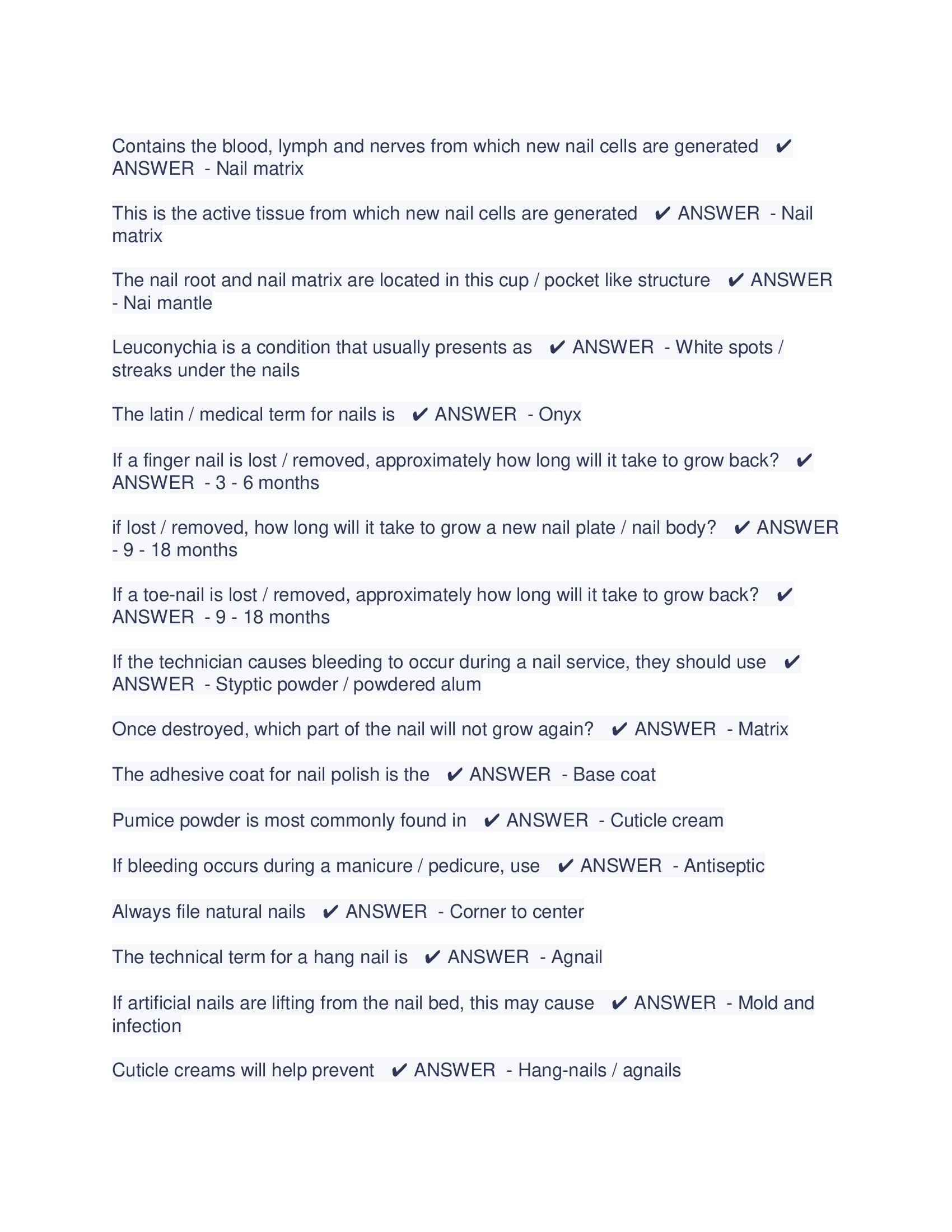 Contains the blood, lymph and nerves from which new nail cells are generated ✔ ANSWER - Nail matrix

This is the active tissue from which new nail cells are generated ✔ ANSWER - Nail matrix

The nail root and nail matrix are located in this cup / pocket like structure ✔ ANSWER - Nai mantle

Leuconychia is a condition that usually presents as ✔ ANSWER - White spots / streaks under the nails

The latin / medical term for nails is ✔ ANSWER - Onyx

If a finger nail is lost / removed, approximately how long will it take to grow back? ✔ ANSWER - 3 - 6 months

if lost / removed, how long will it take to grow a new nail plate / nail body? ✔ ANSWER - 9 - 18 months

If a toe-nail is lost / removed, approximately how long will it take to grow back? ✔ ANSWER - 9 - 18 months

If the technician causes bleeding to occur during a nail service, they should use ✔ ANSWER - Styptic powder / powdered alum

Once destroyed, which part of the nail will not grow again? ✔ ANSWER - Matrix

The adhesive coat for nail polish is the ✔ ANSWER - Base coat

Pumice powder is most commonly found in ✔ ANSWER - Cuticle cream

If bleeding occurs during a manicure / pedicure, use ✔ ANSWER - Antiseptic

Always file natural nails ✔ ANSWER - Corner to center

The technical term for a hang nail is ✔ ANSWER - Agnail

If artificial nails are lifting from the nail bed, this may cause ✔ ANSWER - Mold and infection

Cuticle creams will help prevent ✔ ANSWER - Hang-nails / agnails